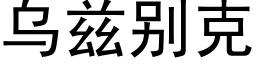 乌兹别克